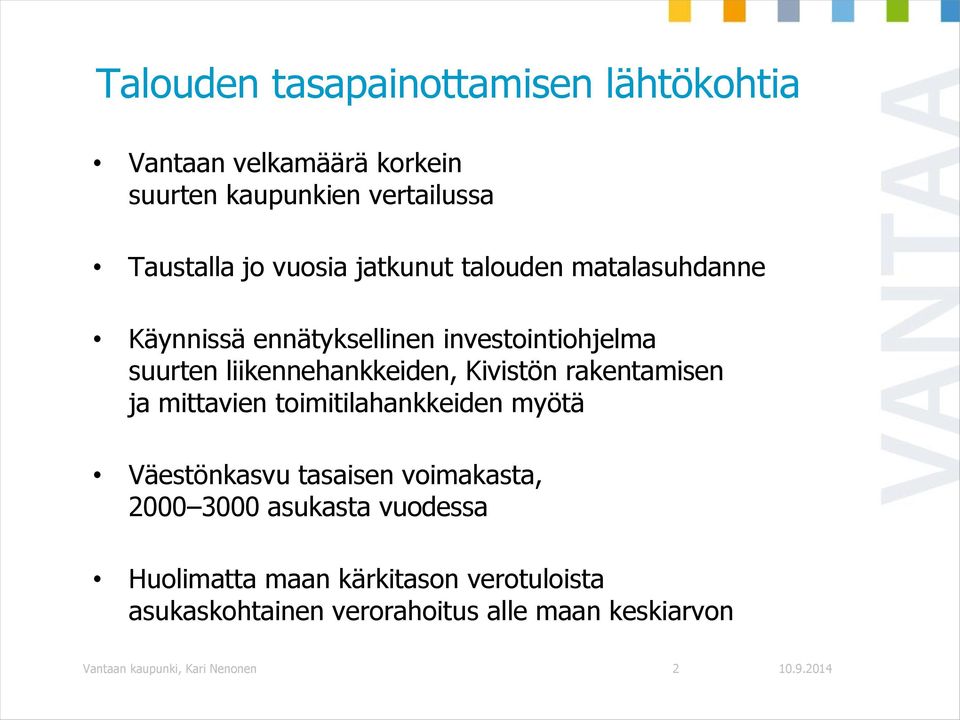 Talouden tasapainottamisen lähtökohtia

• Vantaan velkamäärä korkein suurten kaupunkien vertailussa

• Taustalla jo vuosia jatkunut talouden matalasuhdanne

• Käynnissä ennätyksellinen investointiohjelma suurten liikennehankkeiden, Kivistön rakentamisen ja mittavien toimitilahankkeiden myötä

• Väestönkasvu tasaisen voimakasta, 2000–3000 asukasta vuodessa

• Huolimatta maan kärkitason verotuloista asukaskohtainen verorahoitus alle maan keskiarvon

VANTAA

Vantaan kaupunki, Kari Nenonen
2
10.9.2014